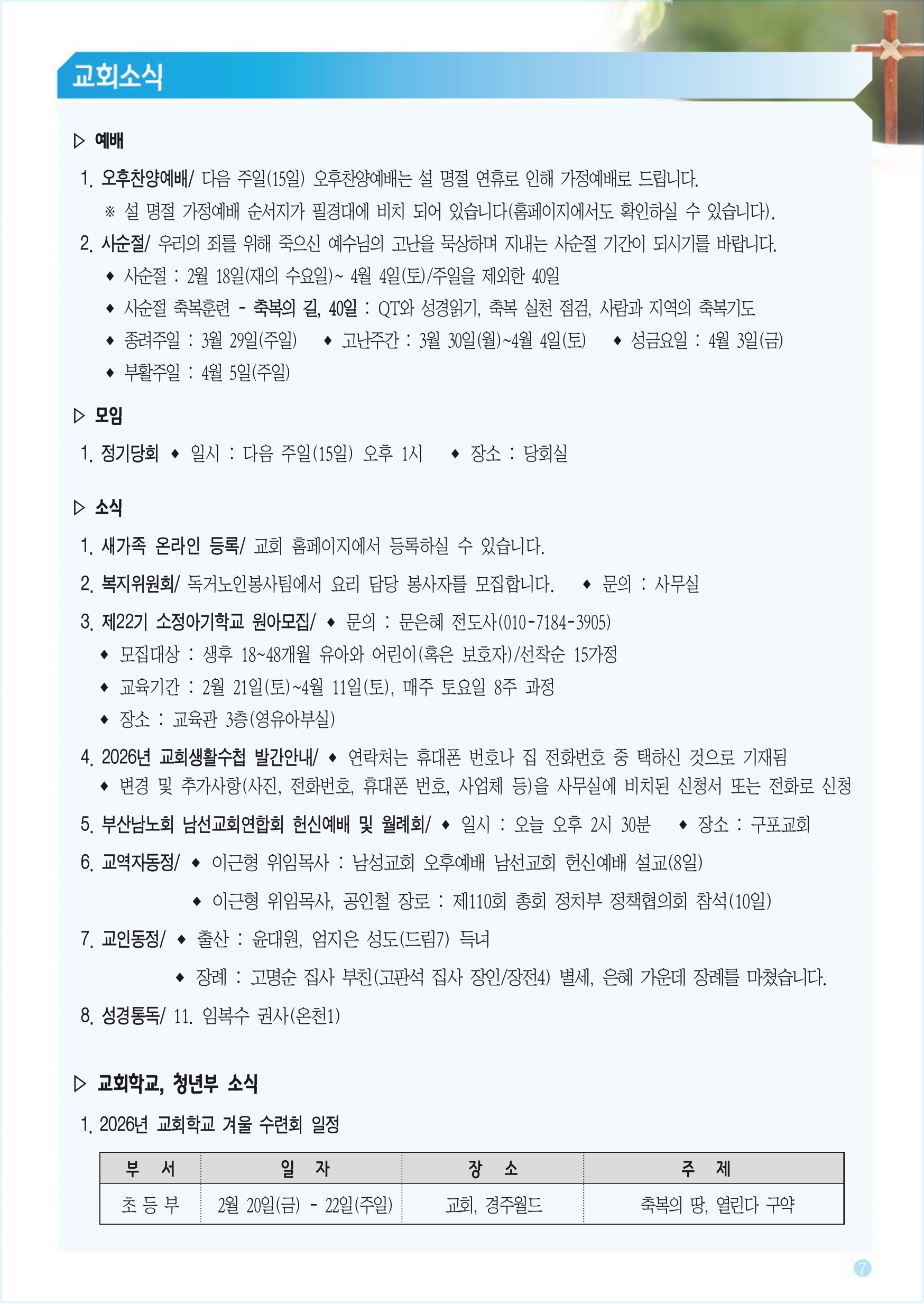 교회소식

▷ 예배

1. 오후찬양예배/ 다음 주일(15일) 오후찬양예배는 설 명절 연휴로 인해 가정예배로 드립니다.
※ 설 명절 가정예배 순서지가 필경대에 비치 되어 있습니다(홈페이지에서도 확인하실 수 있습니다).

2. 사순절/ 우리의 죄를 위해 죽으신 예수님의 고난을 묵상하며 지내는 사순절 기간이 되시기를 바랍니다.
◆ 사순절 : 2월 18일(재의 수요일)~ 4월 4일(토)/주일을 제외한 40일
◆ 사순절 축복훈련 - 축복의 길, 40일 : QT와 성경읽기, 축복 실천 점검, 사람과 지역의 축복기도
◆ 종려주일 : 3월 29일(주일) ◆ 고난주간 : 3월 30일(월)~4월 4일(토) ◆ 성금요일 : 4월 3일(금)
◆ 부활주일 : 4월 5일(주일)

▷ 모임

1. 정기당회 ◆ 일시 : 다음 주일(15일) 오후 1시 ◆ 장소 : 당회실

▷ 소식

1. 새가족 온라인 등록/ 교회 홈페이지에서 등록하실 수 있습니다.

2. 복지위원회/ 독거노인봉사팀에서 요리 담당 봉사자를 모집합니다. ◆ 문의 : 사무실

3. 제22기 소정아기학교 원아모집/ ◆ 문의 : 문은혜 전도사(010-7184-3905)
◆ 모집대상 : 생후 18~48개월 유아와 어린이(혹은 보호자)/선착순 15가정
◆ 교육기간 : 2월 21일(토)~4월 11일(토), 매주 토요일 8주 과정
◆ 장소 : 교육관 3층(영유아부실)

4. 2026년 교회생활수첩 발간안내/ ◆ 연락처는 휴대폰 번호나 집 전화번호 중 택하신 것으로 기재됨
◆ 변경 및 추가사항(사진, 전화번호, 휴대폰 번호, 사업체 등)을 사무실에 비치된 신청서 또는 전화로 신청

5. 부산남노회 남선교회연합회 헌신예배 및 월례회/ ◆ 일시 : 오늘 오후 2시 30분 ◆ 장소 : 구포교회

6. 교역자동정/ ◆ 이근형 위임목사 : 남성교회 오후예배 남선교회 헌신예배 설교(8일)
◆ 이근형 위임목사, 공인철 장로 : 제110회 총회 정치부 정책협의회 참석(10일)

7. 교인동정/ ◆ 출산 : 윤대원, 엄지은 성도(드림7) 득녀
◆ 장례 : 고명순 집사 부친(고판석 집사 장인/장전4) 별세, 은혜 가운데 장례를 마쳤습니다.

8. 성경통독/ 11. 임복수 권사(온천1)

▷ 교회학교, 청년부 소식

1. 2026년 교회학교 겨울 수련회 일정

| 부 서 | 일 자 | 장 소 | 주 제 |
|---|---|---|---|
| 초 등 부 | 2월 20일(금) - 22일(주일) | 교회, 경주월드 | 축복의 땅, 열린다 구약 |

7